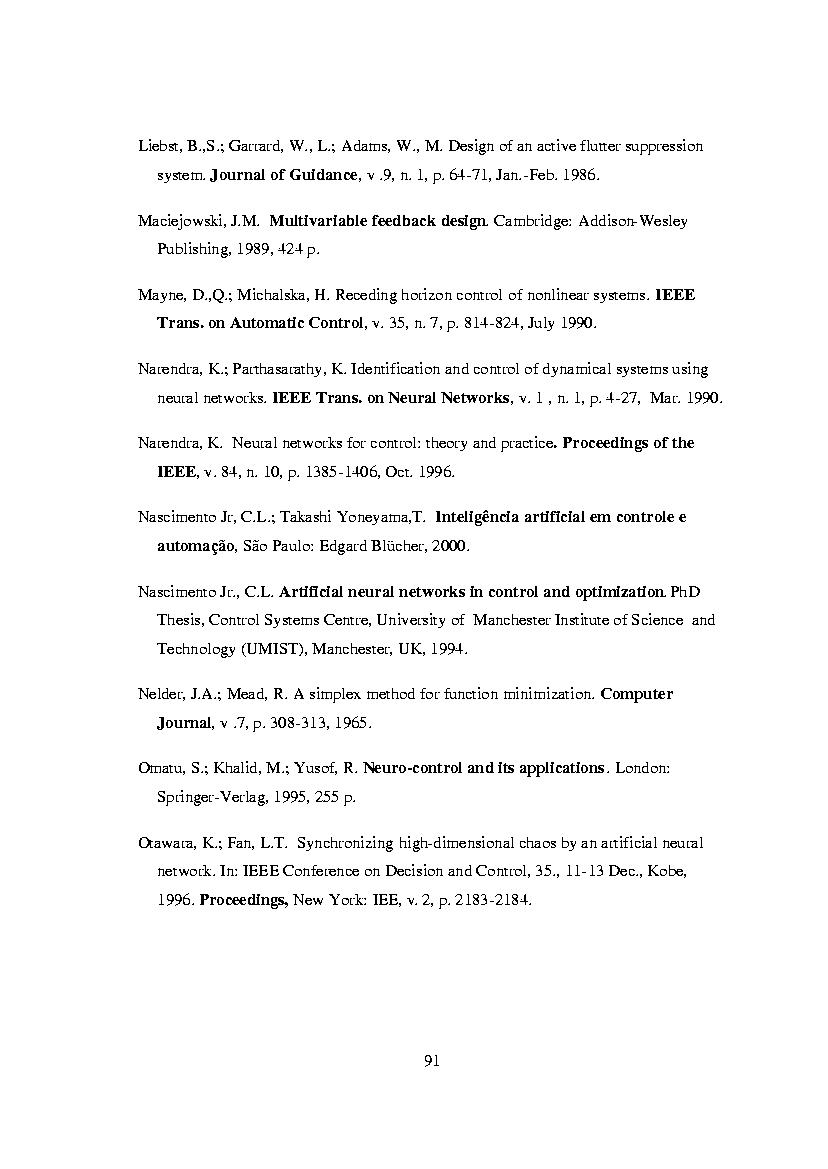 Liebst, B.,S.; Garrard, W., L.; Adams, W., M. Design of an active flutter suppression system. Journal of Guidance, v .9, n. 1, p. 64-71, Jan.-Feb. 1986.

Maciejowski, J.M. Multivariable feedback design. Cambridge: Addison-Wesley Publishing, 1989, 424 p.

Mayne, D.,Q.; Michalska, H. Receding horizon control of nonlinear systems. IEEE Trans. on Automatic Control, v. 35, n. 7, p. 814-824, July 1990.

Narendra, K.; Parthasarathy, K. Identification and control of dynamical systems using neural networks. IEEE Trans. on Neural Networks, v. 1 , n. 1, p. 4-27, Mar. 1990.

Narendra, K. Neural networks for control: theory and practice. Proceedings of the IEEE, v. 84, n. 10, p. 1385-1406, Oct. 1996.

Nascimento Jr, C.L.; Takashi Yoneyama,T. Inteligência artificial em controle e automação, São Paulo: Edgard Blücher, 2000.

Nascimento Jr., C.L. Artificial neural networks in control and optimization. PhD Thesis, Control Systems Centre, University of Manchester Institute of Science and Technology (UMIST), Manchester, UK, 1994.

Nelder, J.A.; Mead, R. A simplex method for function minimization. Computer Journal, v .7, p. 308-313, 1965.

Omatu, S.; Khalid, M.; Yusof, R. Neuro-control and its applications. London: Springer-Verlag, 1995, 255 p.

Otawara, K.; Fan, L.T. Synchronizing high-dimensional chaos by an artificial neural network. In: IEEE Conference on Decision and Control, 35., 11-13 Dec., Kobe, 1996. Proceedings, New York: IEE, v. 2, p. 2183-2184.

91